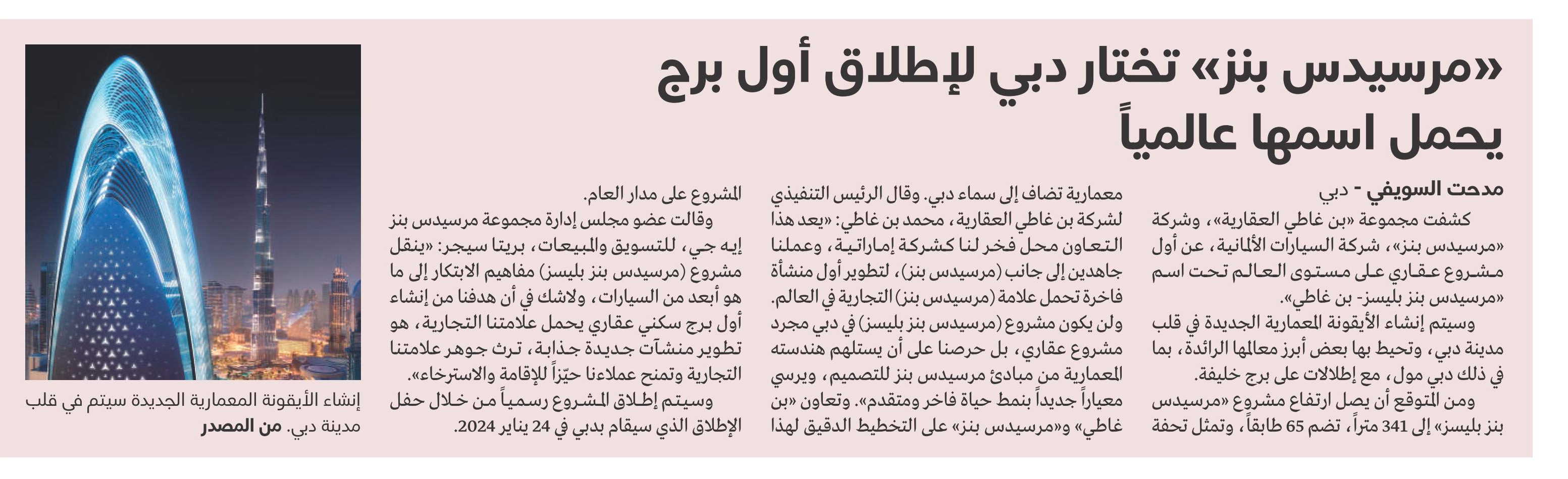 «مرسيدس بنز» تختار دبي لإطلاق أول برج يحمل اسمها عالمياً

مدحت السويفي - دبي

كشفت مجموعة «بن غاطي العقارية»، وشركة «مرسيدس بنز»، شركة السيارات الألمانية، عن أول مشروع عقاري على مستوى العالم تحت اسم «مرسيدس بنز بليسز- بن غاطي».

وسيتم إنشاء الأيقونة المعمارية الجديدة في قلب مدينة دبي، وتحيط بها بعض أبرز معالمها الرائدة، بما في ذلك دبي مول، مع إطلالات على برج خليفة.

ومن المتوقع أن يصل ارتفاع مشروع «مرسيدس بنز بليسز» إلى 341 متراً، تضم 65 طابقاً، وتمثل تحفة معمارية تضاف إلى سماء دبي. وقال الرئيس التنفيذي لشركة بن غاطي العقارية، محمد بن غاطي: «يعد هذا التعاون محل فخر لنا كشركة إماراتية، وعملنا جاهدين إلى جانب (مرسيدس بنز)، لتطوير أول منشأة فاخرة تحمل علامة (مرسيدس بنز) التجارية في العالم.

ولن يكون مشروع (مرسيدس بنز بليسز) في دبي مجرد مشروع عقاري، بل حرصنا على أن يستلهم هندسته المعمارية من مبادئ مرسيدس بنز للتصميم، ويرسي معياراً جديداً بنمط حياة فاخر ومتقدم». وتعاون «بن غاطي» و«مرسيدس بنز» على التخطيط الدقيق لهذا المشروع على مدار العام.

وقالت عضو مجلس إدارة مجموعة مرسيدس بنز إيه جي، للتسويق والمبيعات، بريتا سيجر: «ينقل مشروع (مرسيدس بنز بليسز) مفاهيم الابتكار إلى ما هو أبعد من السيارات، ولاشك في أن هدفنا من إنشاء أول برج سكني عقاري يحمل علامتنا التجارية، هو تطوير منشآت جديدة جذابة، ترث جوهر علامتنا التجارية وتمنح عملاءنا حيّزاً للإقامة والاسترخاء».

وسيتم إطلاق المشروع رسمياً من خلال حفل الإطلاق الذي سيقام بدبي في 24 يناير 2024.

إنشاء الأيقونة المعمارية الجديدة سيتم في قلب مدينة دبي. من المصدر